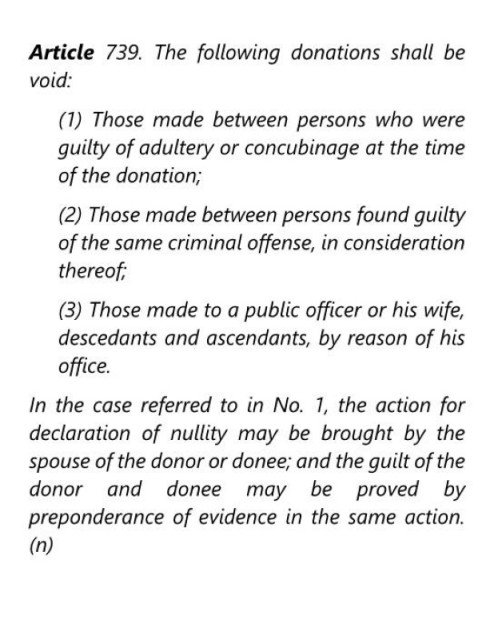 Article 739. The following donations shall be void:

(1) Those made between persons who were guilty of adultery or concubinage at the time of the donation;

(2) Those made between persons found guilty of the same criminal offense, in consideration thereof;

(3) Those made to a public officer or his wife, descedants and ascendants, by reason of his office.

In the case referred to in No. 1, the action for declaration of nullity may be brought by the spouse of the donor or donee; and the guilt of the donor and donee may be proved by preponderance of evidence in the same action. (n)